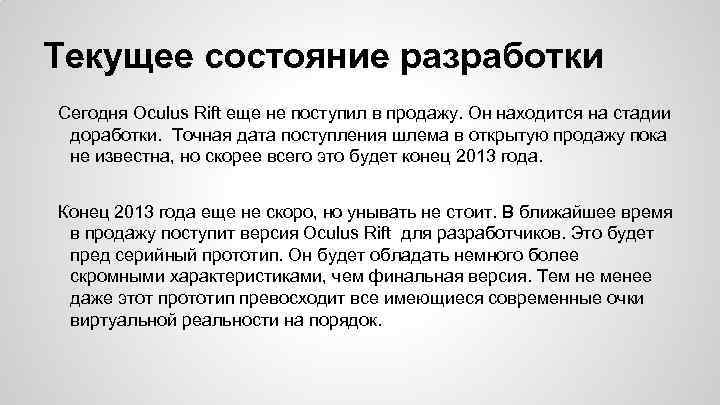 Текущее состояние разработки

Сегодня Oculus Rift еще не поступил в продажу. Он находится на стадии доработки. Точная дата поступления шлема в открытую продажу пока не известна, но скорее всего это будет конец 2013 года.

Конец 2013 года еще не скоро, но унывать не стоит. В ближайшее время в продажу поступит версия Oculus Rift для разработчиков. Это будет пред серийный прототип. Он будет обладать немного более скромными характеристиками, чем финальная версия. Тем не менее даже этот прототип превосходит все имеющиеся современные очки виртуальной реальности на порядок.